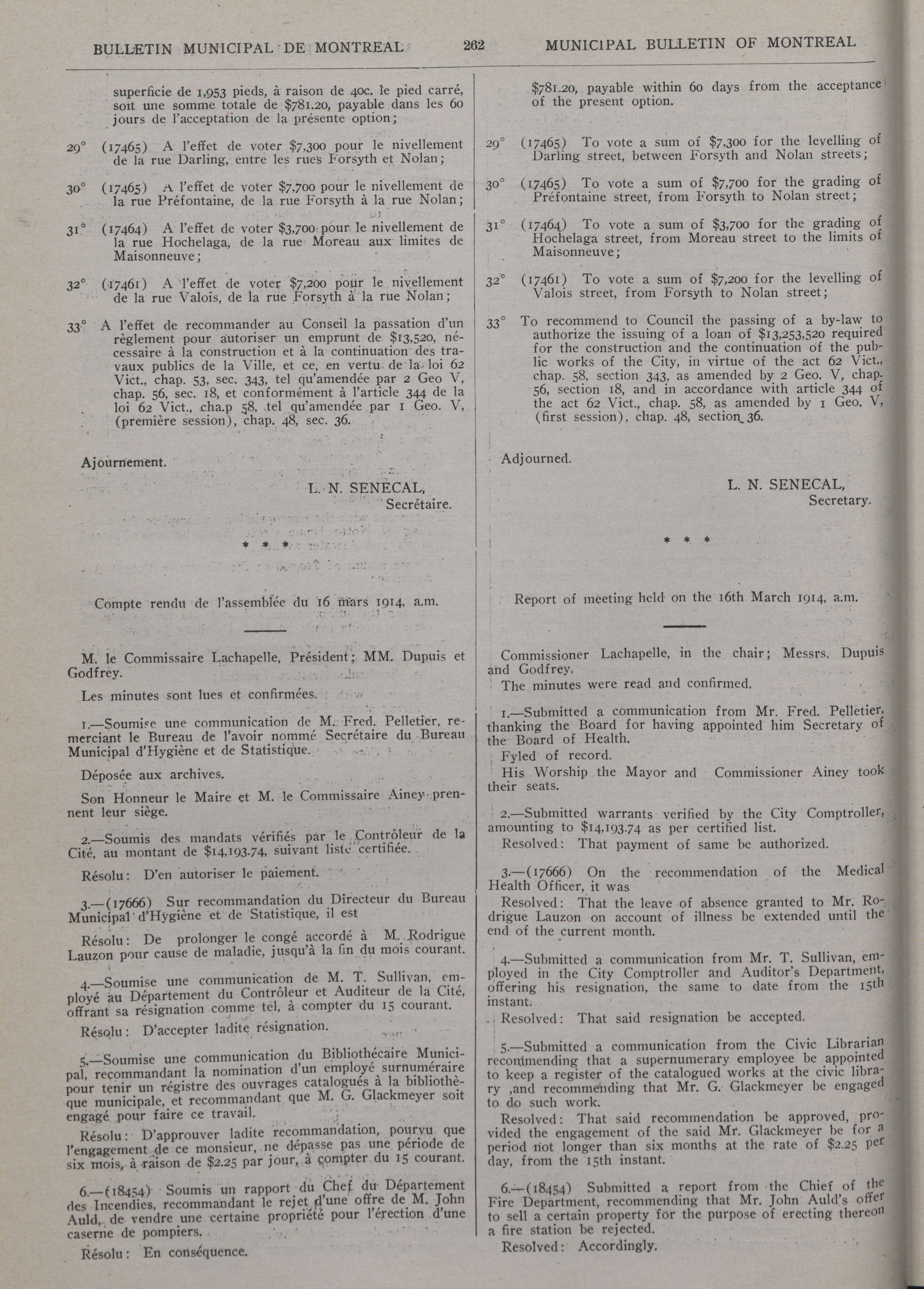 BULLETIN MUNICIPAL DE MONTREAL    262    MUNICIPAL BULLETIN OF MONTREAL

superficie de 1,953 pieds, à raison de 40c. le pied carré, soit une somme totale de $781.20, payable dans les 60 jours de l'acceptation de la présente option;

29° (17465) A l'effet de voter $7,300 pour le nivellement de la rue Darling, entre les rues Forsyth et Nolan;

30° (17465) A l'effet de voter $7,700 pour le nivellement de la rue Préfontaine, de la rue Forsyth à la rue Nolan;

31° (17464) A l'effet de voter $3,700 pour le nivellement de la rue Hochelaga, de la rue Moreau aux limites de Maisonneuve;

32° (17461) A l'effet de voter $7,200 pour le nivellement de la rue Valois, de la rue Forsyth à la rue Nolan;

33° A l'effet de recommander au Conseil la passation d'un règlement pour autoriser un emprunt de $13,520, nécessaire à la construction et à la continuation des travaux publics de la Ville, et ce, en vertu de la loi 62 Vict., chap. 53, sec. 343, tel qu'amendée par 2 Geo V, chap. 56, sec. 18, et conformément à l'article 344 de la loi 62 Vict., cha.p 58, tel qu'amendée par 1 Geo. V, (première session), chap. 48, sec. 36.

Ajournement.

L. N. SENECAL,
Secrétaire.

* * *

Compte rendu de l'assemblée du 16 mars 1914, a.m.

M. le Commissaire Lachapelle, Président; MM. Dupuis et Godfrey.

Les minutes sont lues et confirmées.

1.—Soumise une communication de M. Fred. Pelletier, remerciant le Bureau de l'avoir nommé Secrétaire du Bureau Municipal d'Hygiène et de Statistique.

Déposée aux archives.

Son Honneur le Maire et M. le Commissaire Ainey prennent leur siège.

2.—Soumis des mandats vérifiés par le Contrôleur de la Cité, au montant de $14,193.74, suivant liste certifiée.

Résolu: D'en autoriser le paiement.

3.—(17666) Sur recommandation du Directeur du Bureau Municipal d'Hygiène et de Statistique, il est

Résolu: De prolonger le congé accordé à M. Rodrigue Lauzon pour cause de maladie, jusqu'à la fin du mois courant.

4.—Soumise une communication de M. T. Sullivan, employé au Département du Contrôleur et Auditeur de la Cité, offrant sa résignation comme tel, à compter du 15 courant.

Résolu: D'accepter ladite résignation.

5.—Soumise une communication du Bibliothécaire Municipal, recommandant la nomination d'un employé surnuméraire pour tenir un régistre des ouvrages catalogués à la bibliothèque municipale, et recommandant que M. G. Glackmeyer soit engagé pour faire ce travail.

Résolu: D'approuver ladite recommandation, pourvu que l'engagement de ce monsieur, ne dépasse pas une période de six mois, à raison de $2.25 par jour, à compter du 15 courant.

6.—(18454) Soumis un rapport du Chef du Département des Incendies, recommandant le rejet d'une offre de M. John Auld, de vendre une certaine propriété pour l'érection d'une caserne de pompiers.

Résolu: En conséquence.

$781.20, payable within 60 days from the acceptance of the present option.

29° (17465) To vote a sum of $7,300 for the levelling of Darling street, between Forsyth and Nolan streets;

30° (17465) To vote a sum of $7,700 for the grading of Préfontaine street, from Forsyth to Nolan street;

31° (17464) To vote a sum of $3,700 for the grading of Hochelaga street, from Moreau street to the limits of Maisonneuve;

32° (17461) To vote a sum of $7,200 for the levelling of Valois street, from Forsyth to Nolan street;

33° To recommend to Council the passing of a by-law to authorize the issuing of a loan of $13,253,520 required for the construction and the continuation of the public works of the City, in virtue of the act 62 Vict., chap. 58, section 343, as amended by 2 Geo. V, chap. 56, section 18, and in accordance with article 344 of the act 62 Vict., chap. 58, as amended by 1 Geo. V, (first session), chap. 48, section 36.

Adjourned.

L. N. SENECAL,
Secretary.

* * *

Report of meeting held on the 16th March 1914, a.m.

Commissioner Lachapelle, in the chair; Messrs. Dupuis and Godfrey.

The minutes were read and confirmed.

1.—Submitted a communication from Mr. Fred. Pelletier, thanking the Board for having appointed him Secretary of the Board of Health.

Fyled of record.

His Worship the Mayor and Commissioner Ainey took their seats.

2.—Submitted warrants verified by the City Comptroller, amounting to $14,193.74 as per certified list.

Resolved: That payment of same be authorized.

3.—(17666) On the recommendation of the Medical Health Officer, it was

Resolved: That the leave of absence granted to Mr. Rodrigue Lauzon on account of illness be extended until the end of the current month.

4.—Submitted a communication from Mr. T. Sullivan, employed in the City Comptroller and Auditor's Department, offering his resignation, the same to date from the 15th instant.

Resolved: That said resignation be accepted.

5.—Submitted a communication from the Civic Librarian recommending that a supernumerary employee be appointed to keep a register of the catalogued works at the civic library ,and recommending that Mr. G. Glackmeyer be engaged to do such work.

Resolved: That said recommendation be approved, provided the engagement of the said Mr. Glackmeyer be for a period not longer than six months at the rate of $2.25 per day, from the 15th instant.

6.—(18454) Submitted a report from the Chief of the Fire Department, recommending that Mr. John Auld's offer to sell a certain property for the purpose of erecting thereon a fire station be rejected.

Resolved: Accordingly.